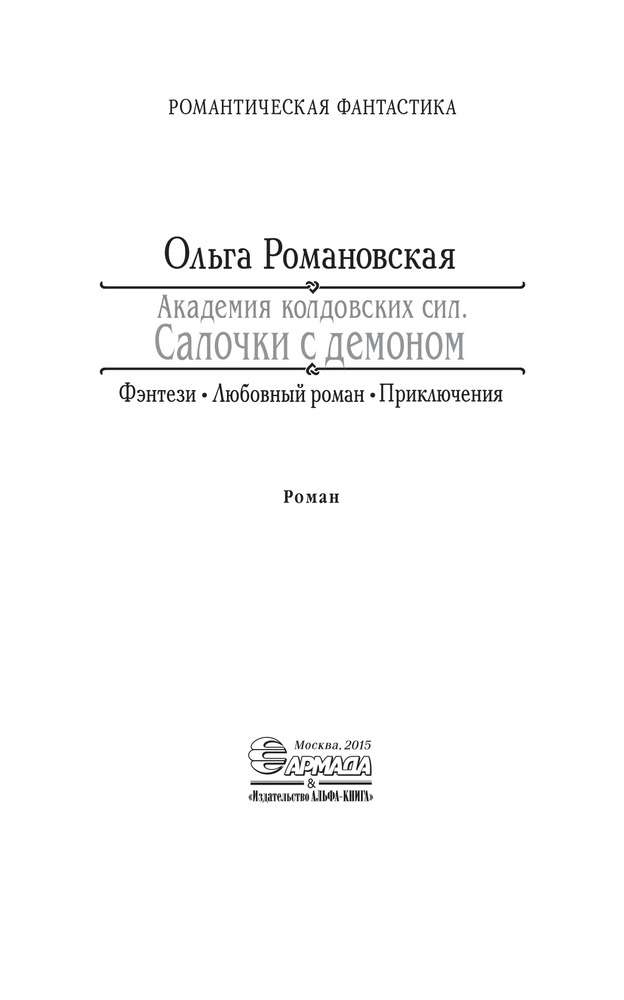 РОМАНТИЧЕСКАЯ ФАНТАСТИКА

Ольга Романовская

Академия колдовских сил.
Салочки с демоном

Фэнтези • Любовный роман • Приключения

Роман

Москва, 2015
АРМАДА
&
«Издательство АЛЬФА-КНИГА»